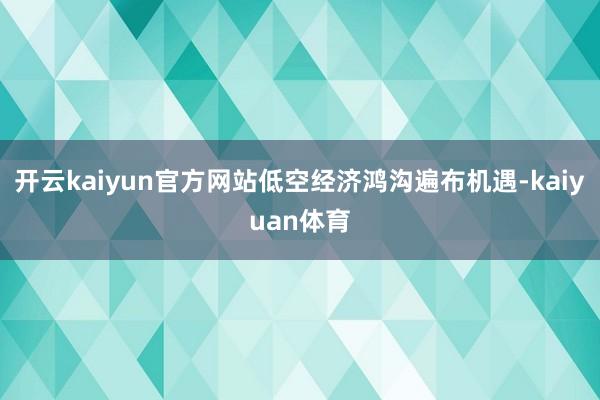 开云kaiyun官方网站低空经济鸿沟遍布机遇-kaiyuan体育